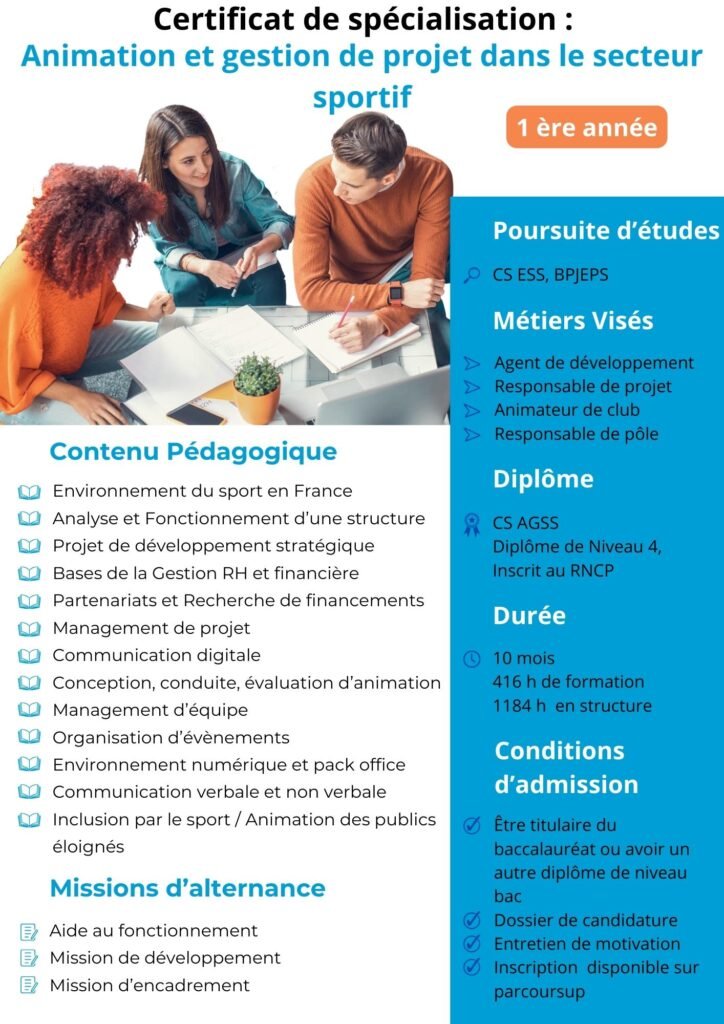 Certificat de spécialisation :
Animation et gestion de projet dans le secteur sportif

1 ère année

Contenu Pédagogique

Environnement du sport en France
Analyse et Fonctionnement d'une structure
Projet de développement stratégique
Bases de la Gestion RH et financière
Partenariats et Recherche de financements
Management de projet
Communication digitale
Conception, conduite, évaluation d'animation
Management d'équipe
Organisation d'évènements
Environnement numérique et pack office
Communication verbale et non verbale
Inclusion par le sport / Animation des publics éloignés

Missions d'alternance

Aide au fonctionnement
Mission de développement
Mission d'encadrement

Poursuite d'études

CS ESS, BPJEPS

Métiers Visés

Agent de développement
Responsable de projet
Animateur de club
Responsable de pôle

Diplôme

CS AGSS
Diplôme de Niveau 4,
Inscrit au RNCP

Durée

10 mois
416 h de formation
1184 h en structure

Conditions d'admission

Être titulaire du baccalauréat ou avoir un autre diplôme de niveau bac
Dossier de candidature
Entretien de motivation
Inscription disponible sur parcoursup